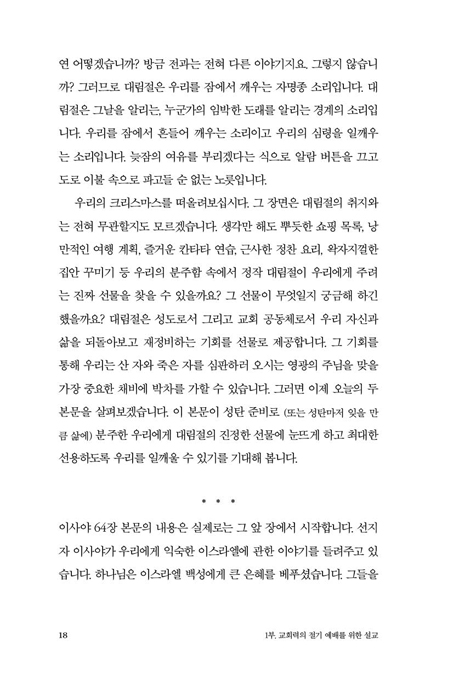 연 어떻겠습니까? 방금 전과는 전혀 다른 이야기지요. 그렇지 않습니까? 그러므로 대림절은 우리를 잠에서 깨우는 자명종 소리입니다. 대림절은 그날을 알리는, 누군가의 임박한 도래를 알리는 경계의 소리입니다. 우리를 잠에서 흔들어 깨우는 소리이고 우리의 심령을 일깨우는 소리입니다. 늦잠의 여유를 부리겠다는 식으로 알람 버튼을 끄고 도로 이불 속으로 파고들 순 없는 노릇입니다.

우리의 크리스마스를 떠올려보십시다. 그 장면은 대림절의 취지와는 전혀 무관할지도 모르겠습니다. 생각만 해도 뿌듯한 쇼핑 목록, 낭만적인 여행 계획, 즐거운 칸타타 연습, 근사한 정찬 요리, 왁자지껄한 집안 꾸미기 등 우리의 분주함 속에서 정작 대림절이 우리에게 주려는 진짜 선물을 찾을 수 있을까요? 그 선물이 무엇일지 궁금해 하긴 했을까요? 대림절은 성도로서 그리고 교회 공동체로서 우리 자신과 삶을 되돌아보고 재정비하는 기회를 선물로 제공합니다. 그 기회를 통해 우리는 산 자와 죽은 자를 심판하러 오시는 영광의 주님을 맞을 가장 중요한 채비에 박차를 가할 수 있습니다. 그러면 이제 오늘의 두 본문을 살펴보겠습니다. 이 본문이 성탄 준비로 (또는 성탄마저 잊을 만큼 삶에) 분주한 우리에게 대림절의 진정한 선물에 눈뜨게 하고 최대한 선용하도록 우리를 일깨울 수 있기를 기대해 봅니다.

• • •

이사야 64장 본문의 내용은 실제로는 그 앞 장에서 시작합니다. 선지자 이사야가 우리에게 익숙한 이스라엘에 관한 이야기를 들려주고 있습니다. 하나님은 이스라엘 백성에게 큰 은혜를 베푸셨습니다. 그들을

18

1부. 교회력의 절기 예배를 위한 설교